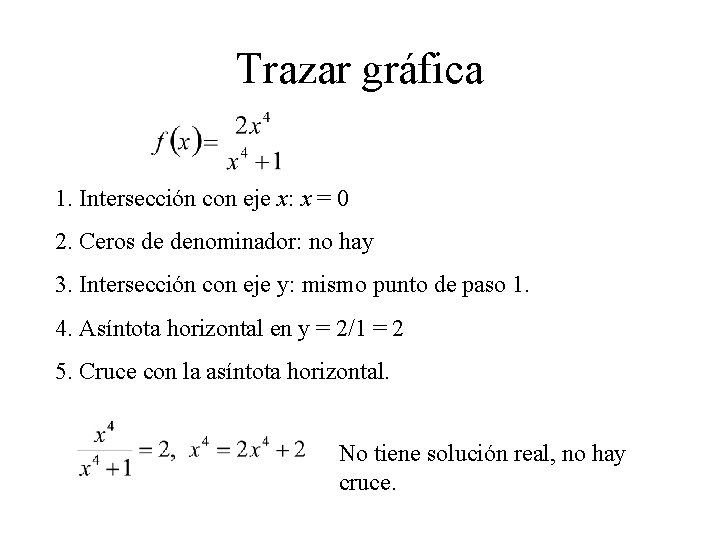 Trazar gráfica

$f(x)=\frac{2x^4}{x^4+1}$

1. Intersección con eje $x$: $x = 0$

2. Ceros de denominador: no hay

3. Intersección con eje y: mismo punto de paso 1.

4. Asíntota horizontal en y = 2/1 = 2

5. Cruce con la asíntota horizontal.

$\frac{x^4}{x^4+1}=2,\ x^4=2x^4+2$

No tiene solución real, no hay cruce.